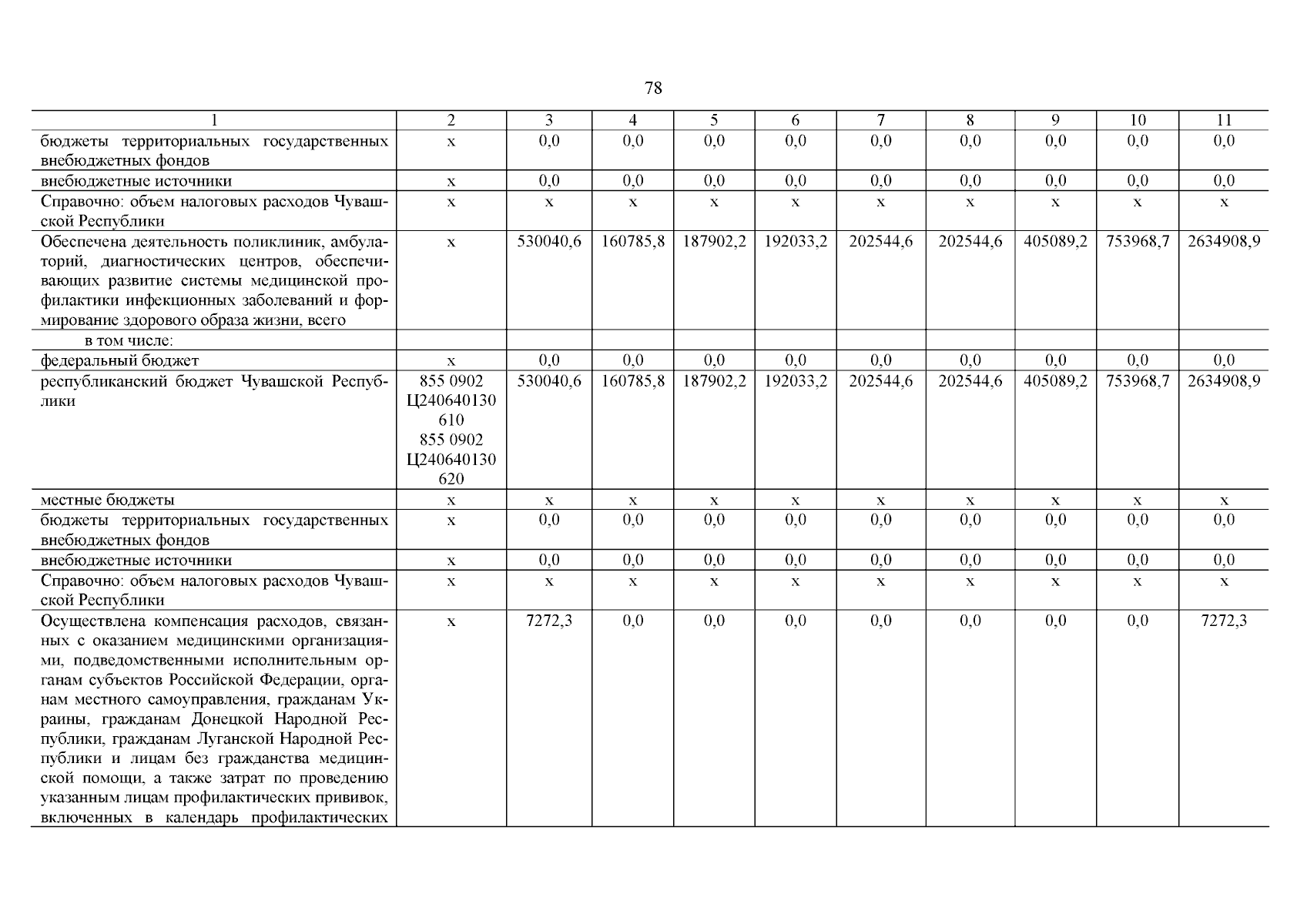 78

| 1 | 2 | 3 | 4 | 5 | 6 | 7 | 8 | 9 | 10 | 11 |
|---|---|---|---|---|---|---|---|---|---|---|
| бюджеты территориальных государственных внебюджетных фондов | х | 0,0 | 0,0 | 0,0 | 0,0 | 0,0 | 0,0 | 0,0 | 0,0 | 0,0 |
| внебюджетные источники | х | 0,0 | 0,0 | 0,0 | 0,0 | 0,0 | 0,0 | 0,0 | 0,0 | 0,0 |
| Справочно: объем налоговых расходов Чувашской Республики | х | х | х | х | х | х | х | х | х | х |
| Обеспечена деятельность поликлиник, амбулаторий, диагностических центров, обеспечивающих развитие системы медицинской профилактики инфекционных заболеваний и формирование здорового образа жизни, всего | х | 530040,6 | 160785,8 | 187902,2 | 192033,2 | 202544,6 | 202544,6 | 405089,2 | 753968,7 | 2634908,9 |
| в том числе: | | | | | | | | | | |
| федеральный бюджет | х | 0,0 | 0,0 | 0,0 | 0,0 | 0,0 | 0,0 | 0,0 | 0,0 | 0,0 |
| республиканский бюджет Чувашской Республики | 855 0902 Ц240640130 610 855 0902 Ц240640130 620 | 530040,6 | 160785,8 | 187902,2 | 192033,2 | 202544,6 | 202544,6 | 405089,2 | 753968,7 | 2634908,9 |
| местные бюджеты | х | х | х | х | х | х | х | х | х | х |
| бюджеты территориальных государственных внебюджетных фондов | х | 0,0 | 0,0 | 0,0 | 0,0 | 0,0 | 0,0 | 0,0 | 0,0 | 0,0 |
| внебюджетные источники | х | 0,0 | 0,0 | 0,0 | 0,0 | 0,0 | 0,0 | 0,0 | 0,0 | 0,0 |
| Справочно: объем налоговых расходов Чувашской Республики | х | х | х | х | х | х | х | х | х | х |
| Осуществлена компенсация расходов, связанных с оказанием медицинскими организациями, подведомственными исполнительным органам субъектов Российской Федерации, органам местного самоуправления, гражданам Украины, гражданам Донецкой Народной Республики, гражданам Луганской Народной Республики и лицам без гражданства медицинской помощи, а также затрат по проведению указанным лицам профилактических прививок, включенных в календарь профилактических | х | 7272,3 | 0,0 | 0,0 | 0,0 | 0,0 | 0,0 | 0,0 | 0,0 | 7272,3 |